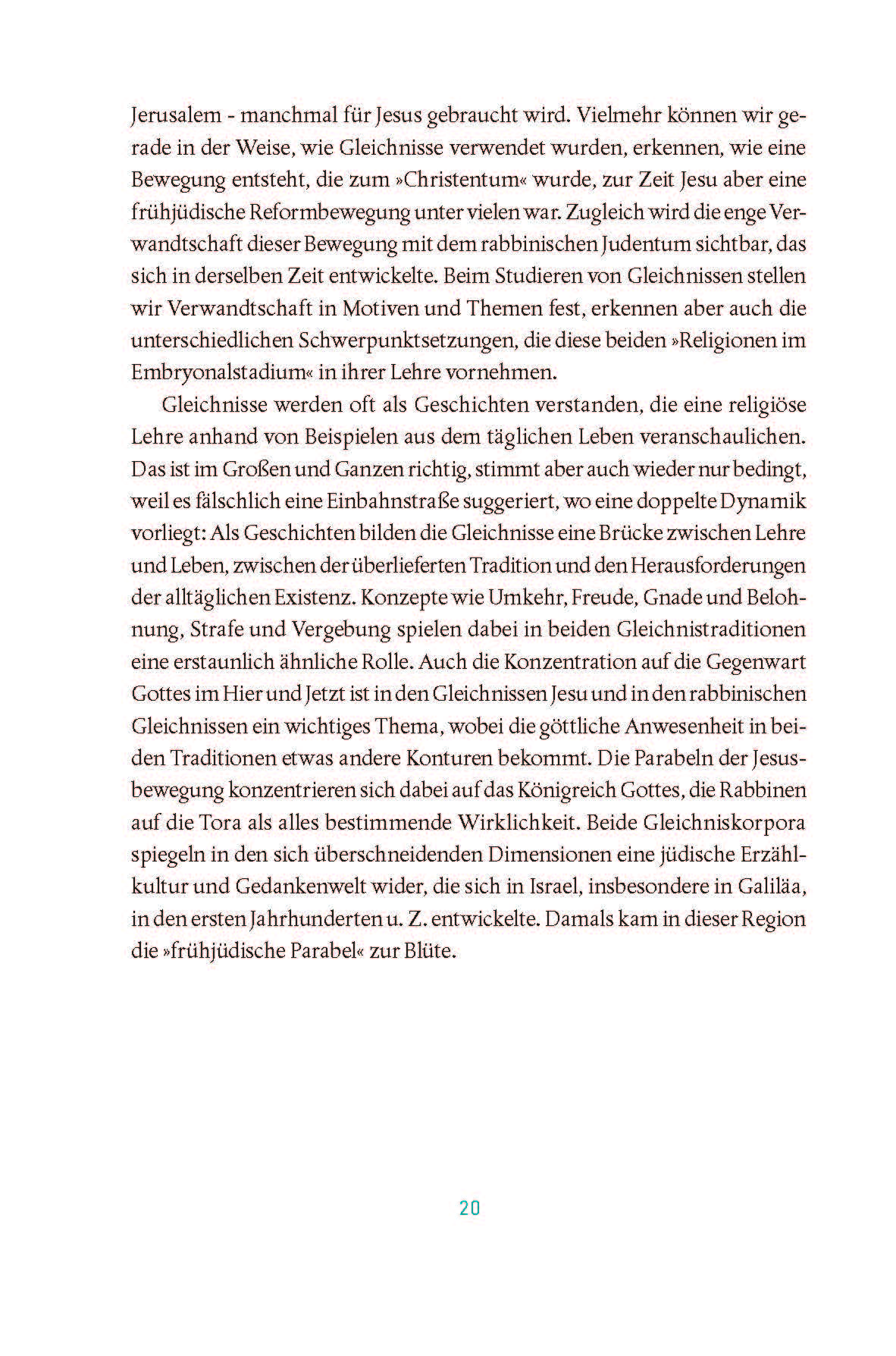 Jerusalem - manchmal für Jesus gebraucht wird. Vielmehr können wir gerade in der Weise, wie Gleichnisse verwendet wurden, erkennen, wie eine Bewegung entsteht, die zum »Christentum« wurde, zur Zeit Jesu aber eine frühjüdische Reformbewegung unter vielen war. Zugleich wird die enge Verwandtschaft dieser Bewegung mit dem rabbinischen Judentum sichtbar, das sich in derselben Zeit entwickelte. Beim Studieren von Gleichnissen stellen wir Verwandtschaft in Motiven und Themen fest, erkennen aber auch die unterschiedlichen Schwerpunktsetzungen, die diese beiden »Religionen im Embryonalstadium« in ihrer Lehre vornehmen.

Gleichnisse werden oft als Geschichten verstanden, die eine religiöse Lehre anhand von Beispielen aus dem täglichen Leben veranschaulichen. Das ist im Großen und Ganzen richtig, stimmt aber auch wieder nur bedingt, weil es fälschlich eine Einbahnstraße suggeriert, wo eine doppelte Dynamik vorliegt: Als Geschichten bilden die Gleichnisse eine Brücke zwischen Lehre und Leben, zwischen der überlieferten Tradition und den Herausforderungen der alltäglichen Existenz. Konzepte wie Umkehr, Freude, Gnade und Belohnung, Strafe und Vergebung spielen dabei in beiden Gleichnistraditionen eine erstaunlich ähnliche Rolle. Auch die Konzentration auf die Gegenwart Gottes im Hier und Jetzt ist in den Gleichnissen Jesu und in den rabbinischen Gleichnissen ein wichtiges Thema, wobei die göttliche Anwesenheit in beiden Traditionen etwas andere Konturen bekommt. Die Parabeln der Jesusbewegung konzentrieren sich dabei auf das Königreich Gottes, die Rabbinen auf die Tora als alles bestimmende Wirklichkeit. Beide Gleichniskorpora spiegeln in den sich überschneidenden Dimensionen eine jüdische Erzählkultur und Gedankenwelt wider, die sich in Israel, insbesondere in Galiläa, in den ersten Jahrhunderten u. Z. entwickelte. Damals kam in dieser Region die »frühjüdische Parabel« zur Blüte.

20